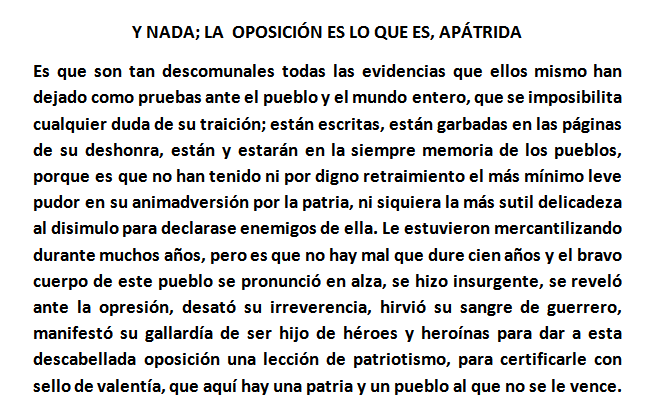 Y NADA; LA OPOSICIÓN ES LO QUE ES, APÁTRIDA

Es que son tan descomunales todas las evidencias que ellos mismo han dejado como pruebas ante el pueblo y el mundo entero, que se imposibilita cualquier duda de su traición; están escritas, están garbadas en las páginas de su deshonra, están y estarán en la siempre memoria de los pueblos, porque es que no han tenido ni por digno retraimiento el más mínimo leve pudor en su animadversión por la patria, ni siquiera la más sutil delicadeza al disimulo para declarase enemigos de ella. Le estuvieron mercantilizando durante muchos años, pero es que no hay mal que dure cien años y el bravo cuerpo de este pueblo se pronunció en alza, se hizo insurgente, se reveló ante la opresión, desató su irreverencia, hirvió su sangre de guerrero, manifestó su gallardía de ser hijo de héroes y heroínas para dar a esta descabellada oposición una lección de patriotismo, para certificarle con sello de valentía, que aquí hay una patria y un pueblo al que no se le vence.